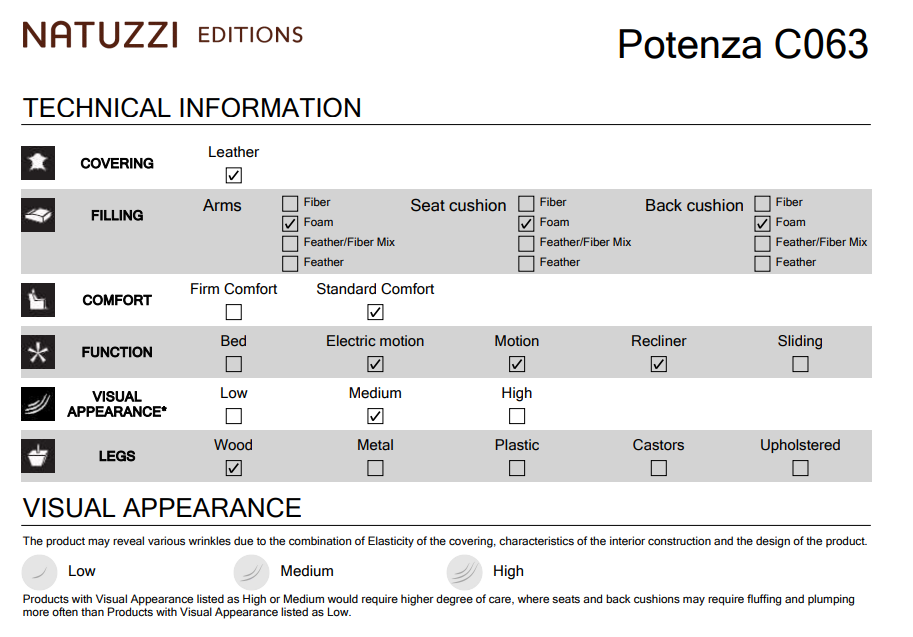 NATUZZI EDITIONS

Potenza C063

TECHNICAL INFORMATION

COVERING
Leather
☑

FILLING
Arms
☐ Fiber
☑ Foam
☐ Feather/Fiber Mix
☐ Feather
Seat cushion
☐ Fiber
☑ Foam
☐ Feather/Fiber Mix
☐ Feather
Back cushion
☐ Fiber
☑ Foam
☐ Feather/Fiber Mix
☐ Feather

COMFORT
Firm Comfort ☐
Standard Comfort ☑

FUNCTION
Bed ☐
Electric motion ☑
Motion ☑
Recliner ☑
Sliding ☐

VISUAL APPEARANCE*
Low ☐
Medium ☑
High ☐

LEGS
Wood ☑
Metal ☐
Plastic ☐
Castors ☐
Upholstered ☐

VISUAL APPEARANCE

The product may reveal various wrinkles due to the combination of Elasticity of the covering, characteristics of the interior construction and the design of the product.

Low Medium High

Products with Visual Appearance listed as High or Medium would require higher degree of care, where seats and back cushions may require fluffing and plumping more often than Products with Visual Appearance listed as Low.